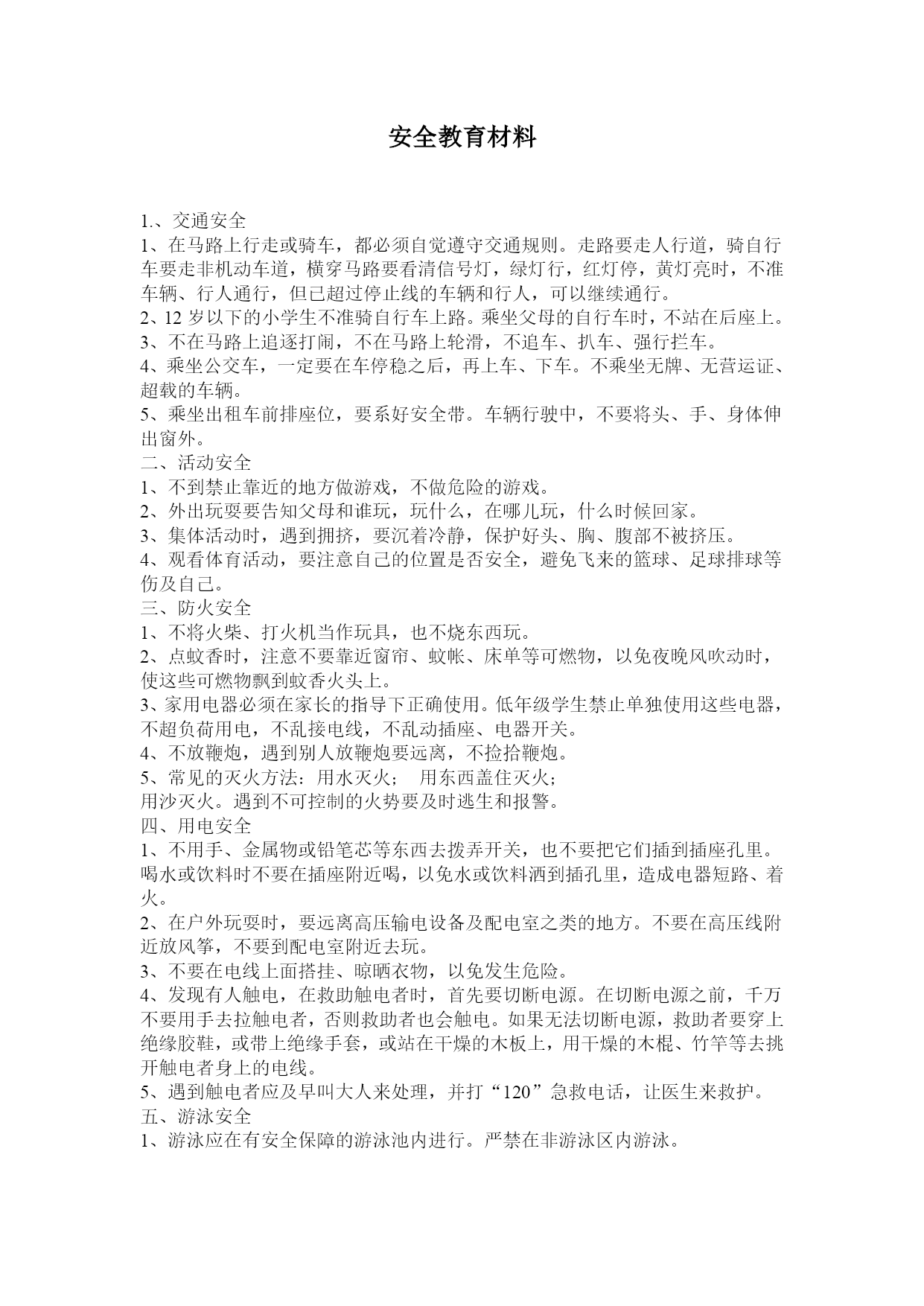 安全教育材料

1.、交通安全
1、在马路上行走或骑车，都必须自觉遵守交通规则。走路要走人行道，骑自行车要走非机动车道，横穿马路要看清信号灯，绿灯行，红灯停，黄灯亮时，不准车辆、行人通行，但已超过停止线的车辆和行人，可以继续通行。
2、12 岁以下的小学生不准骑自行车上路。乘坐父母的自行车时，不站在后座上。
3、不在马路上追逐打闹，不在马路上轮滑，不追车、扒车、强行拦车。
4、乘坐公交车，一定要在车停稳之后，再上车、下车。不乘坐无牌、无营运证、超载的车辆。
5、乘坐出租车前排座位，要系好安全带。车辆行驶中，不要将头、手、身体伸出窗外。
二、活动安全
1、不到禁止靠近的地方做游戏，不做危险的游戏。
2、外出玩耍要告知父母和谁玩，玩什么，在哪儿玩，什么时候回家。
3、集体活动时，遇到拥挤，要沉着冷静，保护好头、胸、腹部不被挤压。
4、观看体育活动，要注意自己的位置是否安全，避免飞来的篮球、足球排球等伤及自己。
三、防火安全
1、不将火柴、打火机当作玩具，也不烧东西玩。
2、点蚊香时，注意不要靠近窗帘、蚊帐、床单等可燃物，以免夜晚风吹动时，使这些可燃物飘到蚊香火头上。
3、家用电器必须在家长的指导下正确使用。低年级学生禁止单独使用这些电器，不超负荷用电，不乱接电线，不乱动插座、电器开关。
4、不放鞭炮，遇到别人放鞭炮要远离，不捡拾鞭炮。
5、常见的灭火方法：用水灭火；　用东西盖住灭火；
用沙灭火。遇到不可控制的火势要及时逃生和报警。
四、用电安全
1、不用手、金属物或铅笔芯等东西去拨弄开关，也不要把它们插到插座孔里。喝水或饮料时不要在插座附近喝，以免水或饮料洒到插孔里，造成电器短路、着火。
2、在户外玩耍时，要远离高压输电设备及配电室之类的地方。不要在高压线附近放风筝，不要到配电室附近去玩。
3、不要在电线上面搭挂、晾晒衣物，以免发生危险。
4、发现有人触电，在救助触电者时，首先要切断电源。在切断电源之前，千万不要用手去拉触电者，否则救助者也会触电。如果无法切断电源，救助者要穿上绝缘胶鞋，或带上绝缘手套，或站在干燥的木板上，用干燥的木棍、竹竿等去挑开触电者身上的电线。
5、遇到触电者应及早叫大人来处理，并打“120”急救电话，让医生来救护。
五、游泳安全
1、游泳应在有安全保障的游泳池内进行。严禁在非游泳区内游泳。